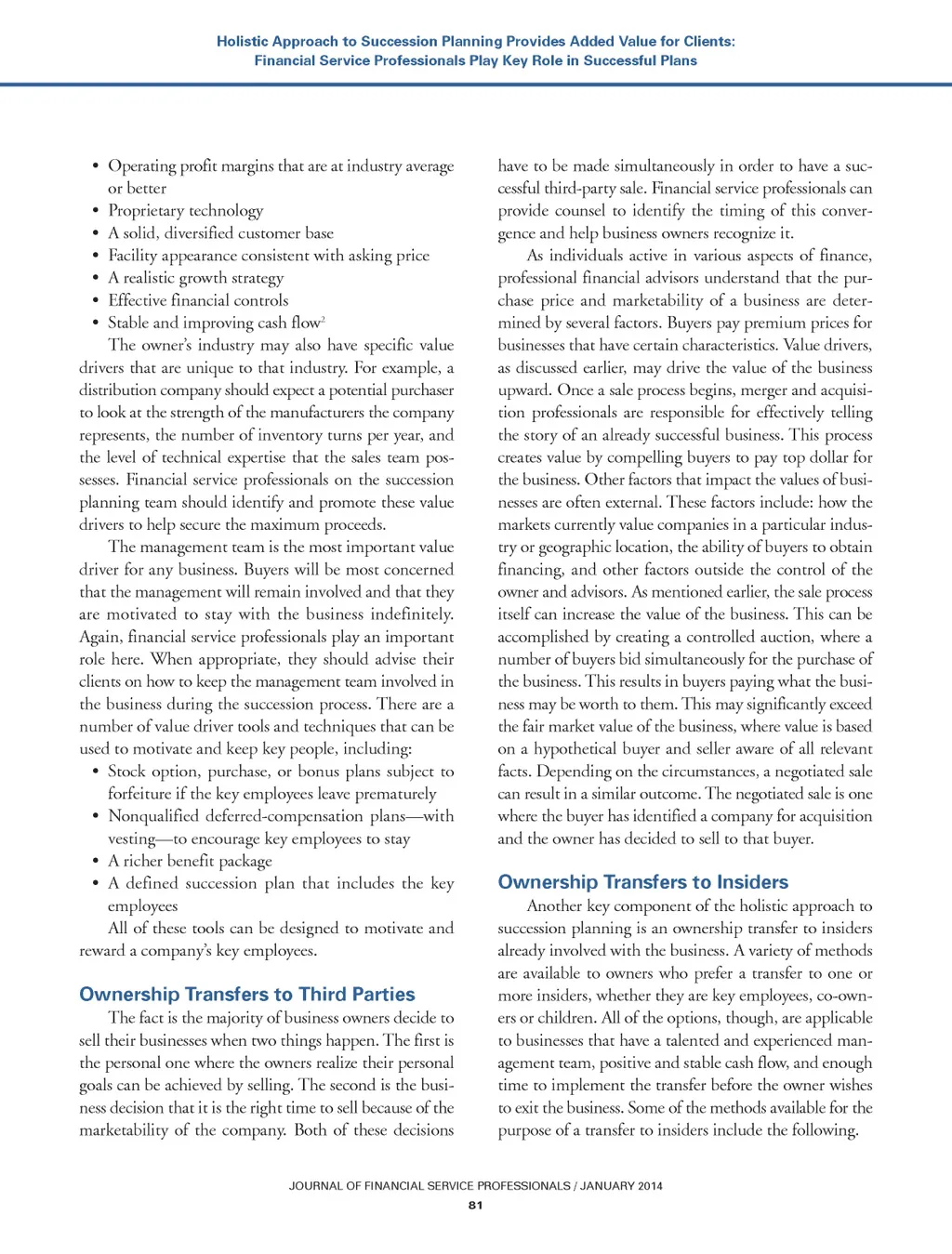 Holistic Approach to Succession Planning Provides Added Value for Clients: Financial Service Professionals Play Key Role in Successful Plans

• Operating profit margins that are at industry average or better
• Proprietary technology
• A solid, diversified customer base
• Facility appearance consistent with asking price
• A realistic growth strategy
• Effective financial controls
• Stable and improving cash flow$^2$

The owner's industry may also have specific value drivers that are unique to that industry. For example, a distribution company should expect a potential purchaser to look at the strength of the manufacturers the company represents, the number of inventory turns per year, and the level of technical expertise that the sales team possesses. Financial service professionals on the succession planning team should identify and promote these value drivers to help secure the maximum proceeds.

The management team is the most important value driver for any business. Buyers will be most concerned that the management will remain involved and that they are motivated to stay with the business indefinitely. Again, financial service professionals play an important role here. When appropriate, they should advise their clients on how to keep the management team involved in the business during the succession process. There are a number of value driver tools and techniques that can be used to motivate and keep key people, including:

• Stock option, purchase, or bonus plans subject to forfeiture if the key employees leave prematurely
• Nonqualified deferred-compensation plans—with vesting—to encourage key employees to stay
• A richer benefit package
• A defined succession plan that includes the key employees

All of these tools can be designed to motivate and reward a company's key employees.

Ownership Transfers to Third Parties

The fact is the majority of business owners decide to sell their businesses when two things happen. The first is the personal one where the owners realize their personal goals can be achieved by selling. The second is the business decision that it is the right time to sell because of the marketability of the company. Both of these decisions have to be made simultaneously in order to have a successful third-party sale. Financial service professionals can provide counsel to identify the timing of this convergence and help business owners recognize it.

As individuals active in various aspects of finance, professional financial advisors understand that the purchase price and marketability of a business are determined by several factors. Buyers pay premium prices for businesses that have certain characteristics. Value drivers, as discussed earlier, may drive the value of the business upward. Once a sale process begins, merger and acquisition professionals are responsible for effectively telling the story of an already successful business. This process creates value by compelling buyers to pay top dollar for the business. Other factors that impact the values of businesses are often external. These factors include: how the markets currently value companies in a particular industry or geographic location, the ability of buyers to obtain financing, and other factors outside the control of the owner and advisors. As mentioned earlier, the sale process itself can increase the value of the business. This can be accomplished by creating a controlled auction, where a number of buyers bid simultaneously for the purchase of the business. This results in buyers paying what the business may be worth to them. This may significantly exceed the fair market value of the business, where value is based on a hypothetical buyer and seller aware of all relevant facts. Depending on the circumstances, a negotiated sale can result in a similar outcome. The negotiated sale is one where the buyer has identified a company for acquisition and the owner has decided to sell to that buyer.

Ownership Transfers to Insiders

Another key component of the holistic approach to succession planning is an ownership transfer to insiders already involved with the business. A variety of methods are available to owners who prefer a transfer to one or more insiders, whether they are key employees, co-owners or children. All of the options, though, are applicable to businesses that have a talented and experienced management team, positive and stable cash flow, and enough time to implement the transfer before the owner wishes to exit the business. Some of the methods available for the purpose of a transfer to insiders include the following.

JOURNAL OF FINANCIAL SERVICE PROFESSIONALS / JANUARY 2014
81